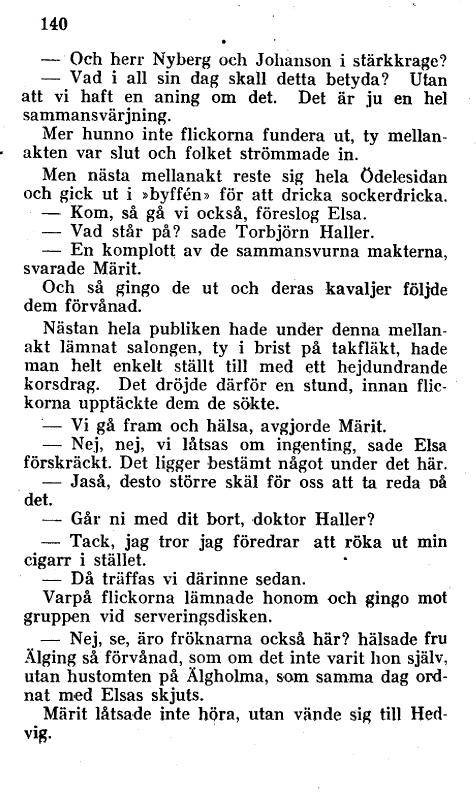 140

— Och herr Nyberg och Johanson i stärkkrage?
— Vad i all sin dag skall detta betyda? Utan att vi haft en aning om det. Det är ju en hel sammansvärjning.
Mer hunno inte flickorna fundera ut, ty mellanakten var slut och folket strömmade in.
Men nästa mellanakt reste sig hela Ödelesidan och gick ut i »byffén» för att dricka sockerdricka.
— Kom, så gå vi också, föreslog Elsa.
— Vad står på? sade Torbjörn Haller.
— En komplott av de sammansvurna makterna, svarade Märit.
Och så gingo de ut och deras kavaljer följde dem förvånad.
Nästan hela publiken hade under denna mellanakt lämnat salongen, ty i brist på takfläkt, hade man helt enkelt ställt till med ett hejdundrande korsdrag. Det dröjde därför en stund, innan flickorna upptäckte dem de sökte.
— Vi gå fram och hälsa, avgjorde Märit.
— Nej, nej, vi låtsas om ingenting, sade Elsa förskräckt. Det ligger bestämt något under det här.
— Jaså, desto större skäl för oss att ta reda på det.
— Går ni med dit bort, doktor Haller?
— Tack, jag tror jag föredrar att röka ut min cigarr i stället.
— Då träffas vi därinne sedan.
Varpå flickorna lämnade honom och gingo mot gruppen vid serveringsdisken.
— Nej, se, äro fröknarna också här? hälsade fru Älging så förvånad, som om det inte varit hon själv, utan hustomten på Älgholma, som samma dag ordnat med Elsas skjuts.
Märit låtsade inte höra, utan vände sig till Hedvig.